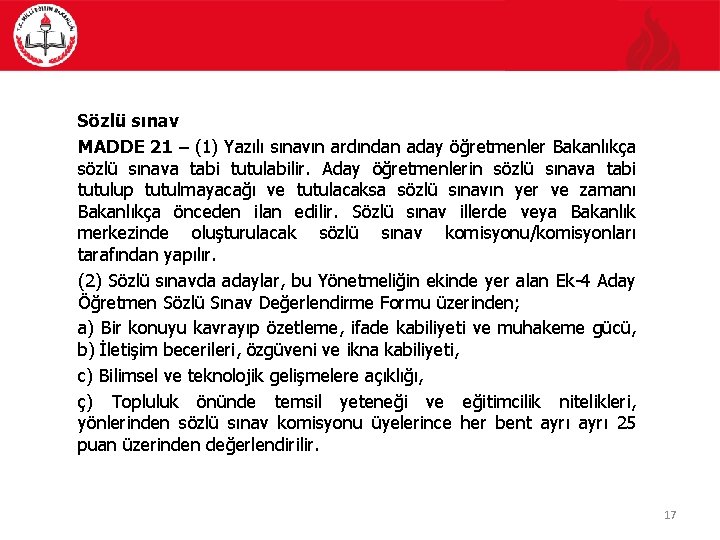 T.C. MİLLÎ EĞİTİM BAKANLIĞI

Sözlü sınav

MADDE 21 – (1) Yazılı sınavın ardından aday öğretmenler Bakanlıkça sözlü sınava tabi tutulabilir. Aday öğretmenlerin sözlü sınava tabi tutulup tutulmayacağı ve tutulacaksa sözlü sınavın yer ve zamanı Bakanlıkça önceden ilan edilir. Sözlü sınav illerde veya Bakanlık merkezinde oluşturulacak sözlü sınav komisyonu/komisyonları tarafından yapılır.

(2) Sözlü sınavda adaylar, bu Yönetmeliğin ekinde yer alan Ek-4 Aday Öğretmen Sözlü Sınav Değerlendirme Formu üzerinden;

a) Bir konuyu kavrayıp özetleme, ifade kabiliyeti ve muhakeme gücü,

b) İletişim becerileri, özgüveni ve ikna kabiliyeti,

c) Bilimsel ve teknolojik gelişmelere açıklığı,

ç) Topluluk önünde temsil yeteneği ve eğitimcilik nitelikleri, yönlerinden sözlü sınav komisyonu üyelerince her bent ayrı ayrı 25 puan üzerinden değerlendirilir.

17